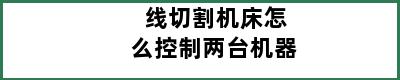 线切割机床怎么控制两台机器